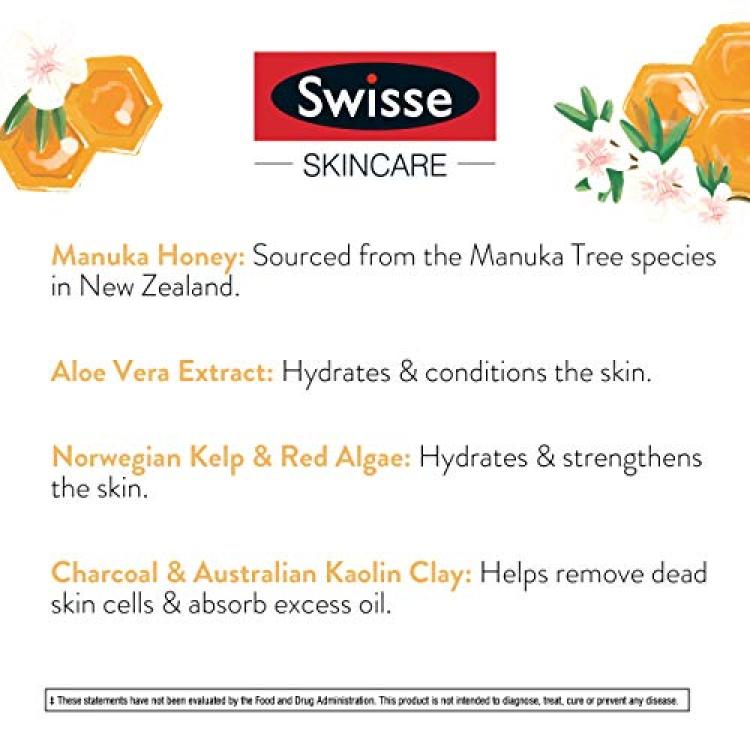 Swisse

SKINCARE

Manuka Honey: Sourced from the Manuka Tree species in New Zealand.

Aloe Vera Extract: Hydrates & conditions the skin.

Norwegian Kelp & Red Algae: Hydrates & strengthens the skin.

Charcoal & Australian Kaolin Clay: Helps remove dead skin cells & absorb excess oil.

‡ These statements have not been evaluated by the Food and Drug Administration. This product is not intended to diagnose, treat, cure or prevent any disease.